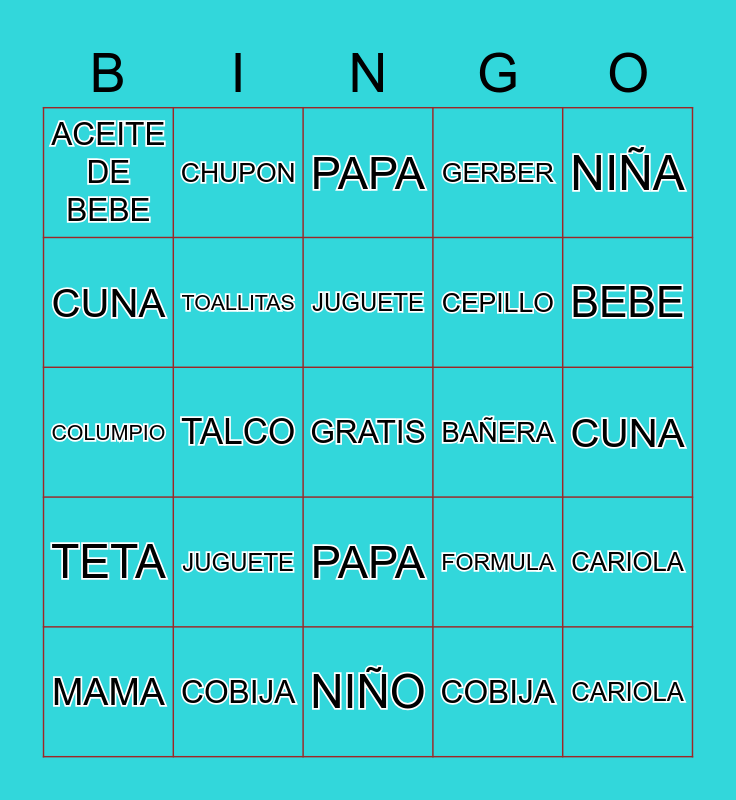 | B | I | N | G | O |
|---|---|---|---|---|
| ACEITE DE BEBE | CHUPON | PAPA | GERBER | NIÑA |
| CUNA | TOALLITAS | JUGUETE | CEPILLO | BEBE |
| COLUMPIO | TALCO | GRATIS | BAÑERA | CUNA |
| TETA | JUGUETE | PAPA | FORMULA | CARIOLA |
| MAMA | COBIJA | NIÑO | COBIJA | CARIOLA |